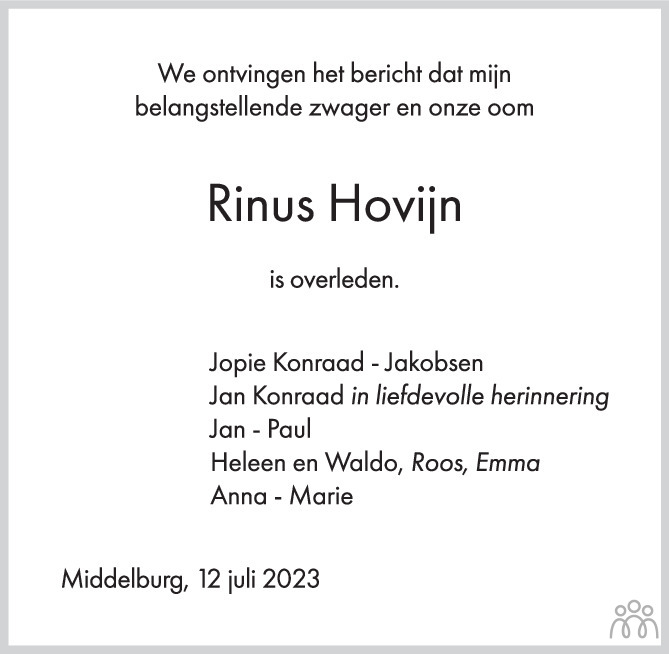 We ontvingen het bericht dat mijn
belangstellende zwager en onze oom

Rinus Hovijn

is overleden.

Jopie Konraad - Jakobsen
Jan Konraad in liefdevolle herinnering
Jan - Paul
Heleen en Waldo, Roos, Emma
Anna - Marie

Middelburg, 12 juli 2023